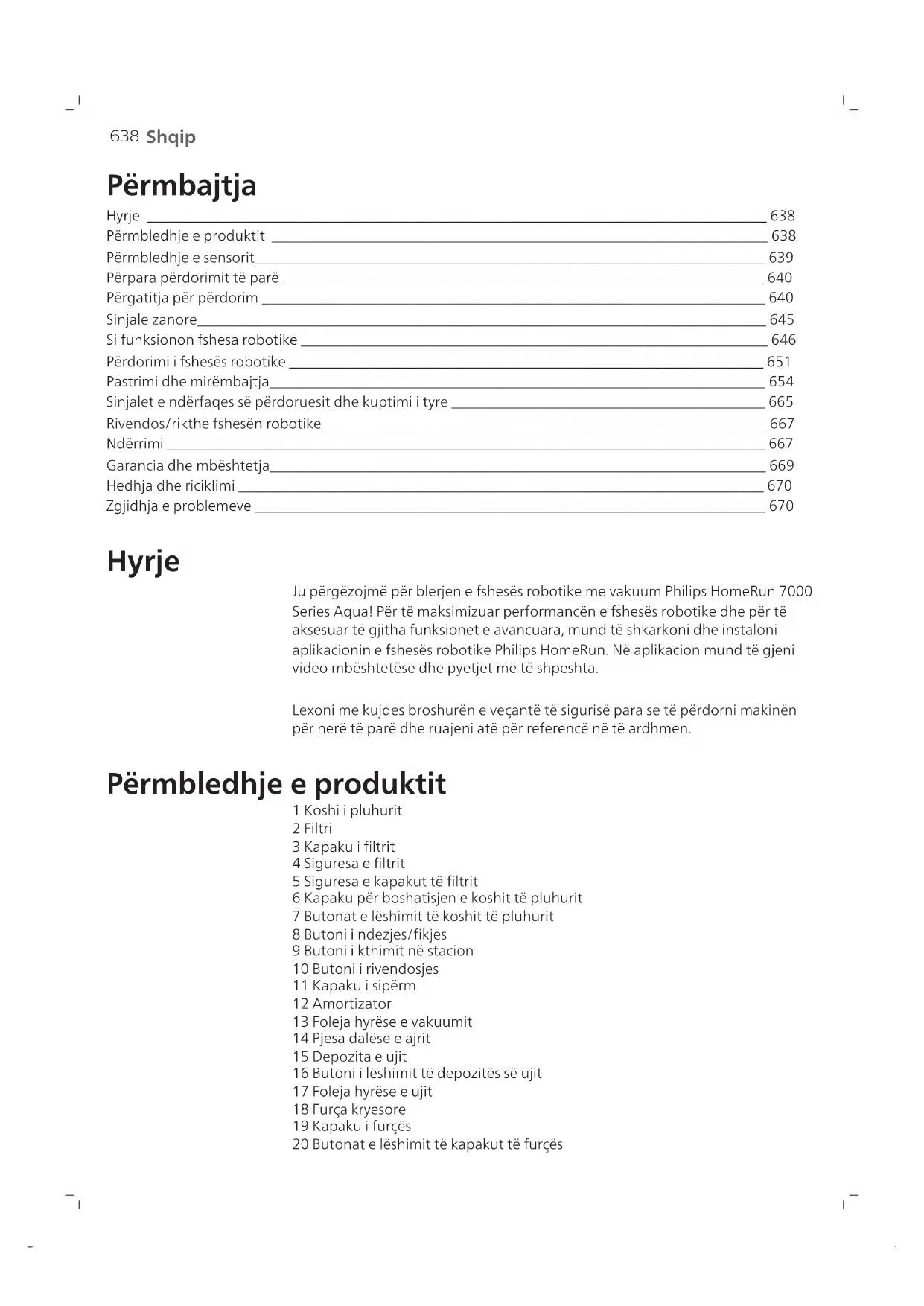 638 Shqip

Përmbajtja

Hyrje 638
Përmbledhje e produktit 638
Përmbledhje e sensorit 639
Përpara përdorimit të parë 640
Përgatitja për përdorim 640
Sinjale zanore 645
Si funksionon fshesa robotike 646
Përdorimi i fshesës robotike 651
Pastrimi dhe mirëmbajtja 654
Sinjalet e ndërfaqes së përdoruesit dhe kuptimi i tyre 665
Rivendos/rikthe fshesën robotike 667
Ndërrimi 667
Garancia dhe mbështetja 669
Hedhja dhe riciklimi 670
Zgjidhja e problemeve 670

Hyrje

Ju përgëzojmë për blerjen e fshesës robotike me vakuum Philips HomeRun 7000 Series Aqua! Për të maksimizuar performancën e fshesës robotike dhe për të aksesuar të gjitha funksionet e avancuara, mund të shkarkoni dhe instaloni aplikacionin e fshesës robotike Philips HomeRun. Në aplikacion mund të gjeni video mbështetëse dhe pyetjet më të shpeshta.

Lexoni me kujdes broshurën e veçantë të sigurisë para se të përdorni makinën për herë të parë dhe ruajeni atë për referencë në të ardhmen.

Përmbledhje e produktit

1 Koshi i pluhurit
2 Filtri
3 Kapaku i filtrit
4 Siguresa e filtrit
5 Siguresa e kapakut të filtrit
6 Kapaku për boshatisjen e koshit të pluhurit
7 Butonat e lëshimit të koshit të pluhurit
8 Butoni i ndezjes/fikjes
9 Butoni i kthimit në stacion
10 Butoni i rivendosjes
11 Kapaku i sipërm
12 Amortizator
13 Foleja hyrëse e vakuumit
14 Pjesa dalëse e ajrit
15 Depozita e ujit
16 Butoni i lëshimit të depozitës së ujit
17 Foleja hyrëse e ujit
18 Furça kryesore
19 Kapaku i furçës
20 Butonat e lëshimit të kapakut të furçës